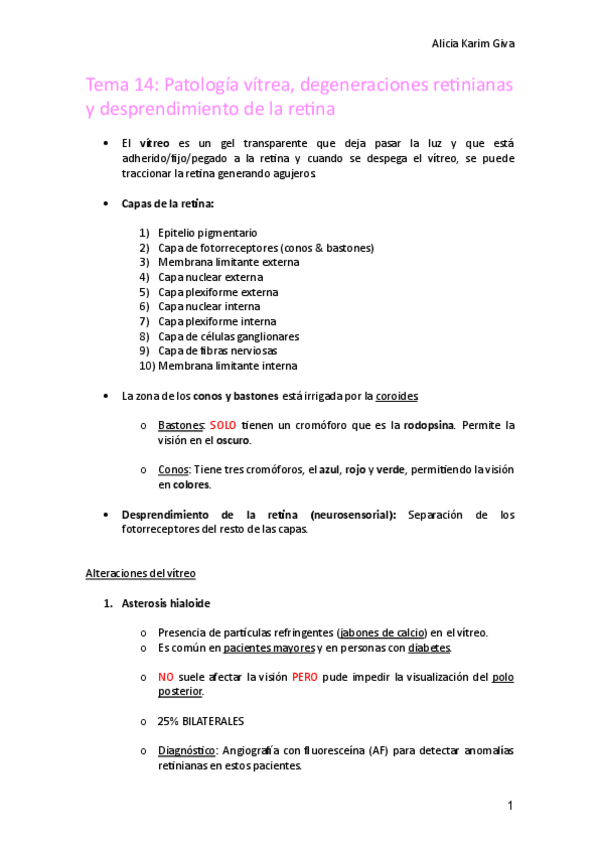 Alicia Karim Giva

Tema 14: Patología vítrea, degeneraciones retinianas y desprendimiento de la retina

• El vítreo es un gel transparente que deja pasar la luz y que está adherido/fijo/pegado a la retina y cuando se despega el vítreo, se puede traccionar la retina generando agujeros.

• Capas de la retina:

1) Epitelio pigmentario
2) Capa de fotorreceptores (conos & bastones)
3) Membrana limitante externa
4) Capa nuclear externa
5) Capa plexiforme externa
6) Capa nuclear interna
7) Capa plexiforme interna
8) Capa de células ganglionares
9) Capa de fibras nerviosas
10) Membrana limitante interna

• La zona de los conos y bastones está irrigada por la coroides

o Bastones: SOLO tienen un cromóforo que es la rodopsina. Permite la visión en el oscuro.

o Conos: Tiene tres cromóforos, el azul, rojo y verde, permitiendo la visión en colores.

• Desprendimiento de la retina (neurosensorial): Separación de los fotorreceptores del resto de las capas.

Alteraciones del vítreo

1. Asterosis hialoide

o Presencia de partículas refringentes (jabones de calcio) en el vítreo.
o Es común en pacientes mayores y en personas con diabetes.

o NO suele afectar la visión PERO pude impedir la visualización del polo posterior.

o 25% BILATERALES

o Diagnóstico: Angiografía con fluoresceína (AF) para detectar anomalías retinianas en estos pacientes.

1